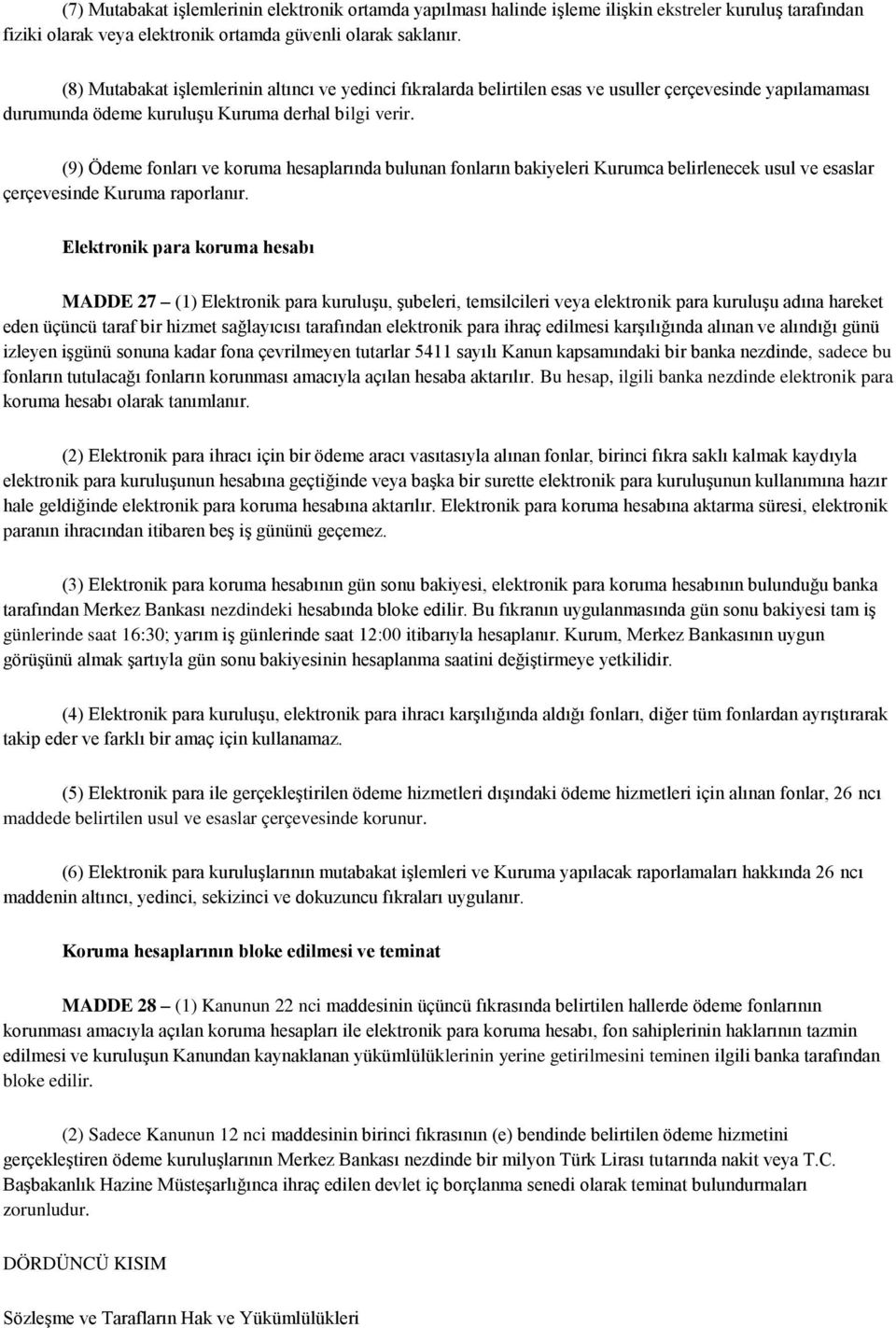 (7) Mutabakat işlemlerinin elektronik ortamda yapılması halinde işleme ilişkin ekstreler kuruluş tarafından fiziki olarak veya elektronik ortamda güvenli olarak saklanır.

(8) Mutabakat işlemlerinin altıncı ve yedinci fıkralarda belirtilen esas ve usuller çerçevesinde yapılamaması durumunda ödeme kuruluşu Kuruma derhal bilgi verir.

(9) Ödeme fonları ve koruma hesaplarında bulunan fonların bakiyeleri Kurumca belirlenecek usul ve esaslar çerçevesinde Kuruma raporlanır.

Elektronik para koruma hesabı

MADDE 27 – (1) Elektronik para kuruluşu, şubeleri, temsilcileri veya elektronik para kuruluşu adına hareket eden üçüncü taraf bir hizmet sağlayıcısı tarafından elektronik para ihraç edilmesi karşılığında alınan ve alındığı günü izleyen işgünü sonuna kadar fona çevrilmeyen tutarlar 5411 sayılı Kanun kapsamındaki bir banka nezdinde, sadece bu fonların tutulacağı fonların korunması amacıyla açılan hesaba aktarılır. Bu hesap, ilgili banka nezdinde elektronik para koruma hesabı olarak tanımlanır.

(2) Elektronik para ihracı için bir ödeme aracı vasıtasıyla alınan fonlar, birinci fıkra saklı kalmak kaydıyla elektronik para kuruluşunun hesabına geçtiğinde veya başka bir surette elektronik para kuruluşunun kullanımına hazır hale geldiğinde elektronik para koruma hesabına aktarılır. Elektronik para koruma hesabına aktarma süresi, elektronik paranın ihracından itibaren beş iş gününü geçemez.

(3) Elektronik para koruma hesabının gün sonu bakiyesi, elektronik para koruma hesabının bulunduğu banka tarafından Merkez Bankası nezdindeki hesabında bloke edilir. Bu fıkranın uygulanmasında gün sonu bakiyesi tam iş günlerinde saat 16:30; yarım iş günlerinde saat 12:00 itibarıyla hesaplanır. Kurum, Merkez Bankasının uygun görüşünü almak şartıyla gün sonu bakiyesinin hesaplanma saatini değiştirmeye yetkilidir.

(4) Elektronik para kuruluşu, elektronik para ihracı karşılığında aldığı fonları, diğer tüm fonlardan ayrıştırarak takip eder ve farklı bir amaç için kullanamaz.

(5) Elektronik para ile gerçekleştirilen ödeme hizmetleri dışındaki ödeme hizmetleri için alınan fonlar, 26 ncı maddede belirtilen usul ve esaslar çerçevesinde korunur.

(6) Elektronik para kuruluşlarının mutabakat işlemleri ve Kuruma yapılacak raporlamaları hakkında 26 ncı maddenin altıncı, yedinci, sekizinci ve dokuzuncu fıkraları uygulanır.

Koruma hesaplarının bloke edilmesi ve teminat

MADDE 28 – (1) Kanunun 22 nci maddesinin üçüncü fıkrasında belirtilen hallerde ödeme fonlarının korunması amacıyla açılan koruma hesapları ile elektronik para koruma hesabı, fon sahiplerinin haklarının tazmin edilmesi ve kuruluşun Kanundan kaynaklanan yükümlülüklerinin yerine getirilmesini teminen ilgili banka tarafından bloke edilir.

(2) Sadece Kanunun 12 nci maddesinin birinci fıkrasının (e) bendinde belirtilen ödeme hizmetini gerçekleştiren ödeme kuruluşlarının Merkez Bankası nezdinde bir milyon Türk Lirası tutarında nakit veya T.C. Başbakanlık Hazine Müsteşarlığınca ihraç edilen devlet iç borçlanma senedi olarak teminat bulundurmaları zorunludur.

DÖRDÜNCÜ KISIM

Sözleşme ve Tarafların Hak ve Yükümlülükleri